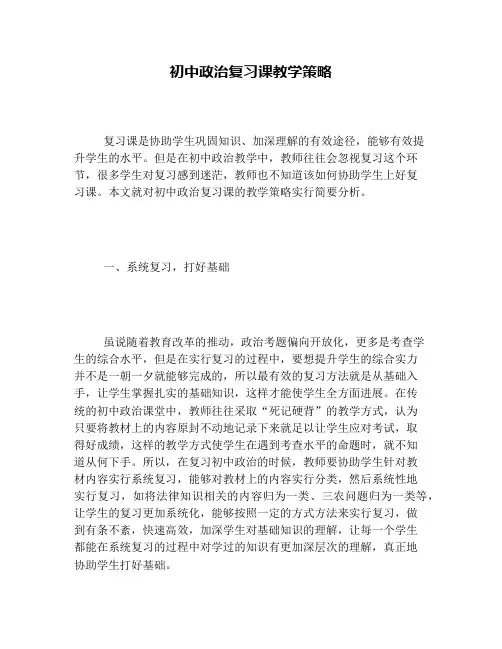 初中政治复习课教学策略

复习课是协助学生巩固知识、加深理解的有效途径，能够有效提升学生的水平。但是在初中政治教学中，教师往往会忽视复习这个环节，很多学生对复习感到迷茫，教师也不知道该如何协助学生上好复习课。本文就对初中政治复习课的教学策略实行简要分析。

一、系统复习，打好基础

虽说随着教育改革的推动，政治考题偏向开放化，更多是考查学生的综合水平，但是在实行复习的过程中，要想提升学生的综合实力并不是一朝一夕就能够完成的，所以最有效的复习方法就是从基础入手，让学生掌握扎实的基础知识，这样才能使学生全方面进展。在传统的初中政治课堂中，教师往往采取“死记硬背”的教学方式，认为只要将教材上的内容原封不动地记录下来就足以让学生应对考试，取得好成绩，这样的教学方式使学生在遇到考查水平的命题时，就不知道从何下手。所以，在复习初中政治的时候，教师要协助学生针对教材内容实行系统复习，能够对教材上的内容实行分类，然后系统性地实行复习，如将法律知识相关的内容归为一类、三农问题归为一类等，让学生的复习更加系统化，能够按照一定的方式方法来实行复习，做到有条不紊，快速高效，加深学生对基础知识的理解，让每一个学生都能在系统复习的过程中对学过的知识有更加深层次的理解，真正地协助学生打好基础。